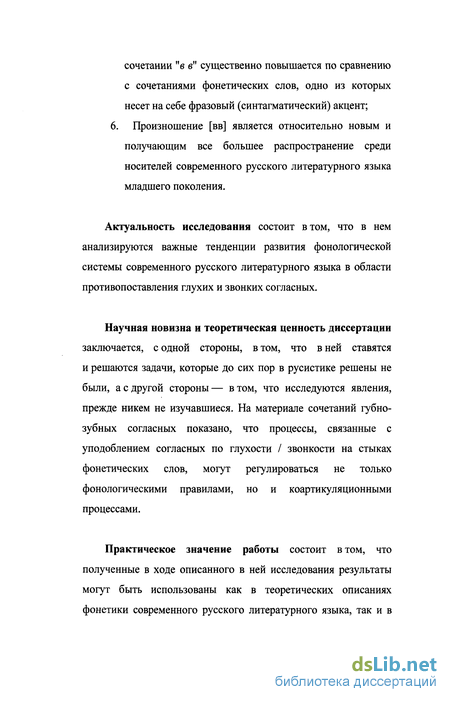 сочетании "в в" существенно повышается по сравнению с сочетаниями фонетических слов, одно из которых несет на себе фразовый (синтагматический) акцент;

6. Произношение [вв] является относительно новым и получающим все большее распространение среди носителей современного русского литературного языка младшего поколения.

Актуальность исследования состоит в том, что в нем анализируются важные тенденции развития фонологической системы современного русского литературного языка в области противопоставления глухих и звонких согласных.

Научная новизна и теоретическая ценность диссертации заключается, с одной стороны, в том, что в ней ставятся и решаются задачи, которые до сих пор в русистике решены не были, а с другой стороны — в том, что исследуются явления, прежде никем не изучавшиеся. На материале сочетаний губно-зубных согласных показано, что процессы, связанные с уподоблением согласных по глухости / звонкости на стыках фонетических слов, могут регулироваться не только фонологическими правилами, но и коартикуляционными процессами.

Практическое значение работы состоит в том, что полученные в ходе описанного в ней исследования результаты могут быть использованы как в теоретических описаниях фонетики современного русского литературного языка, так и в

dsLib.net
библиотека диссертаций